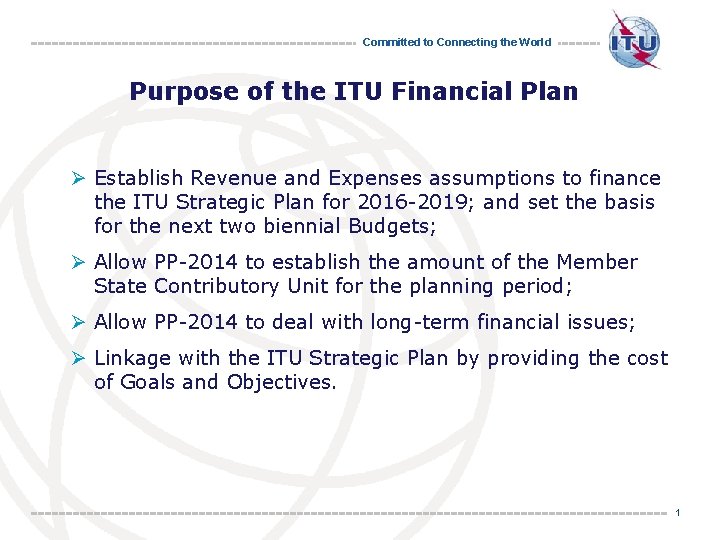 Committed to Connecting the World

ITU

Purpose of the ITU Financial Plan

➢ Establish Revenue and Expenses assumptions to finance the ITU Strategic Plan for 2016-2019; and set the basis for the next two biennial Budgets;

➢ Allow PP-2014 to establish the amount of the Member State Contributory Unit for the planning period;

➢ Allow PP-2014 to deal with long-term financial issues;

➢ Linkage with the ITU Strategic Plan by providing the cost of Goals and Objectives.

1